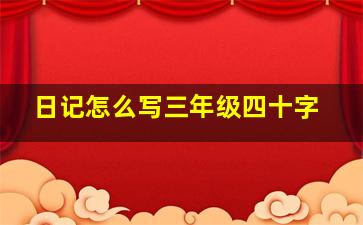 日记怎么写三年级四十字